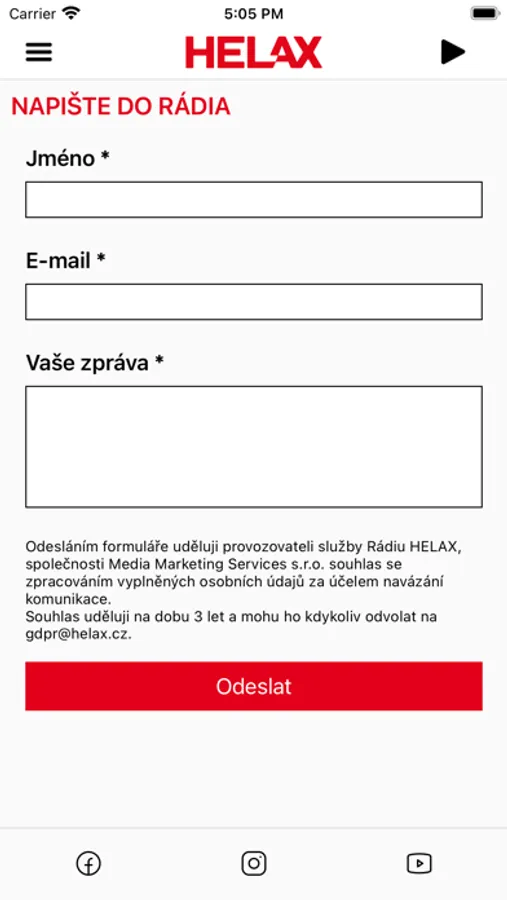 Carrier 5:05 PM

HELAX

NAPIŠTE DO RÁDIA

Jméno *

E-mail *

Vaše zpráva *

Odesláním formuláře uděluji provozovateli služby Rádiu HELAX, společnosti Media Marketing Services s.r.o. souhlas se zpracováním vyplněných osobních údajů za účelem navázání komunikace.
Souhlas uděluji na dobu 3 let a mohu ho kdykoliv odvolat na gdpr@helax.cz.

Odeslat